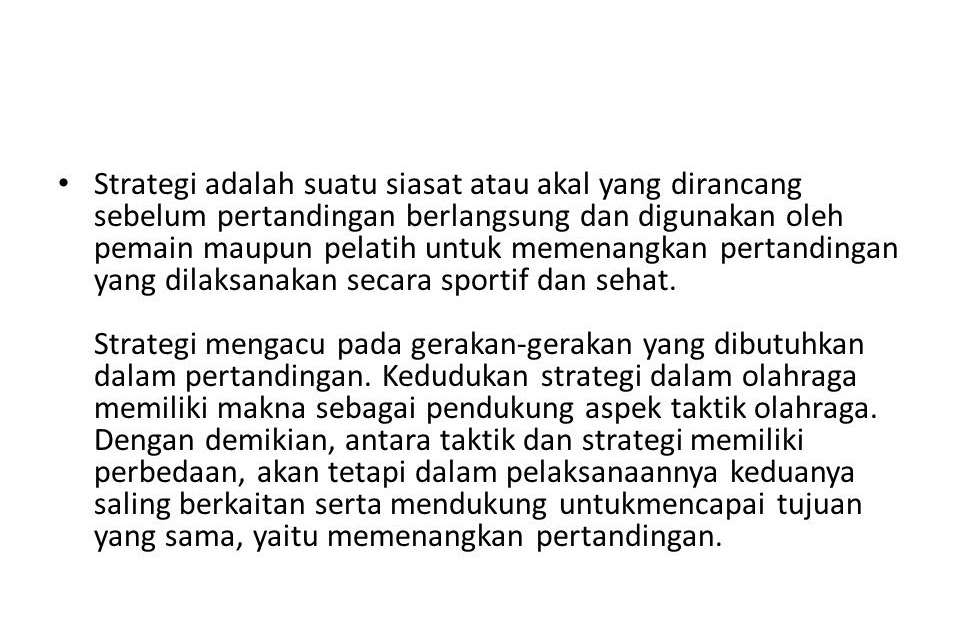 • Strategi adalah suatu siasat atau akal yang dirancang sebelum pertandingan berlangsung dan digunakan oleh pemain maupun pelatih untuk memenangkan pertandingan yang dilaksanakan secara sportif dan sehat.

Strategi mengacu pada gerakan-gerakan yang dibutuhkan dalam pertandingan. Kedudukan strategi dalam olahraga memiliki makna sebagai pendukung aspek taktik olahraga. Dengan demikian, antara taktik dan strategi memiliki perbedaan, akan tetapi dalam pelaksanaannya keduanya saling berkaitan serta mendukung untukmencapai tujuan yang sama, yaitu memenangkan pertandingan.